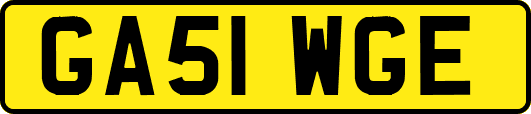 GA51 WGE